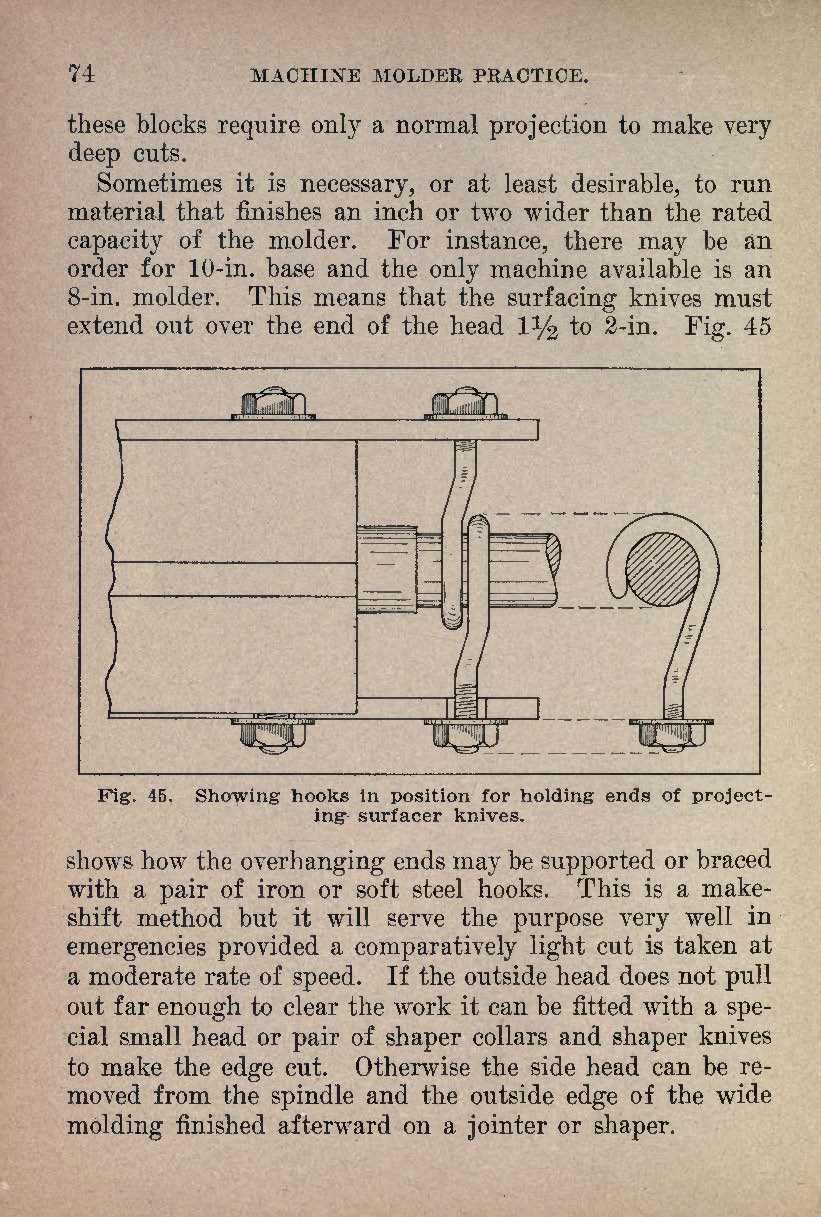 74 MACHINE MOLDER PRACTICE.

these blocks require only a normal projection to make very deep cuts.

Sometimes it is necessary, or at least desirable, to run material that finishes an inch or two wider than the rated capacity of the molder. For instance, there may be an order for 10-in. base and the only machine available is an 8-in. molder. This means that the surfacing knives must extend out over the end of the head $1\frac{1}{2}$ to 2-in. Fig. 45

Fig. 45. Showing hooks in position for holding ends of projecting surfacer knives.

shows how the overhanging ends may be supported or braced with a pair of iron or soft steel hooks. This is a makeshift method but it will serve the purpose very well in emergencies provided a comparatively light cut is taken at a moderate rate of speed. If the outside head does not pull out far enough to clear the work it can be fitted with a special small head or pair of shaper collars and shaper knives to make the edge cut. Otherwise the side head can be removed from the spindle and the outside edge of the wide molding finished afterward on a jointer or shaper.